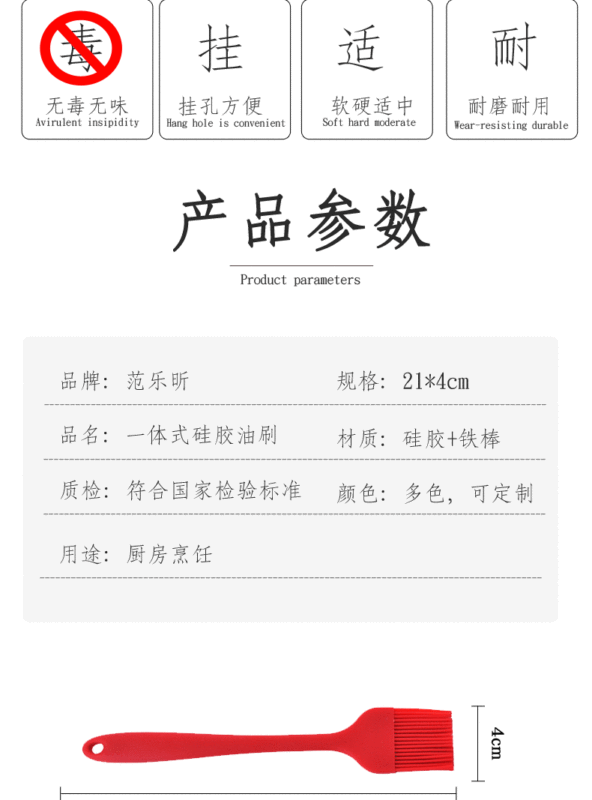 毒
无毒无味
Avirulent insipidity

挂
挂孔方便
Hang hole is convenient

适
软硬适中
Soft hard moderate

耐
耐磨耐用
Wear-resisting durable

产品参数
Product parameters

品牌：范乐昕
规格：21*4cm
品名：一体式硅胶油刷
材质：硅胶+铁棒
质检：符合国家检验标准
颜色：多色，可定制
用途：厨房烹饪

4cm